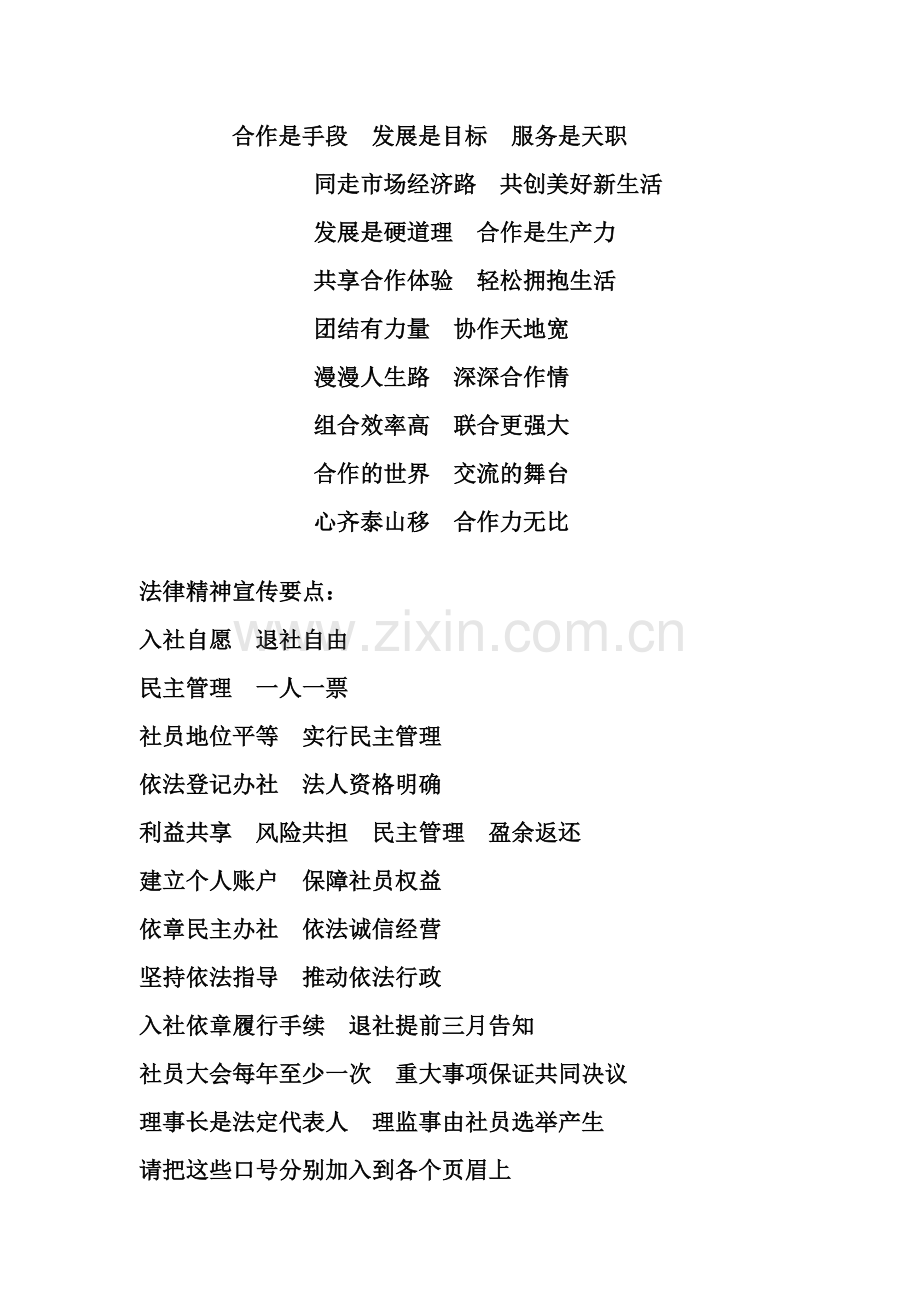 合作是手段　发展是目标　服务是天职

同走市场经济路　共创美好新生活

发展是硬道理　合作是生产力

共享合作体验　轻松拥抱生活

团结有力量　协作天地宽

漫漫人生路　深深合作情

组合效率高　联合更强大

合作的世界　交流的舞台

心齐泰山移　合作力无比

法律精神宣传要点：

入社自愿　退社自由

www.zixin.com.cn

民主管理　一人一票

社员地位平等　实行民主管理

依法登记办社　法人资格明确

利益共享　风险共担　民主管理　盈余返还

建立个人账户　保障社员权益

依章民主办社　依法诚信经营

坚持依法指导　推动依法行政

入社依章履行手续　退社提前三月告知

社员大会每年至少一次　重大事项保证共同决议

理事长是法定代表人　理监事由社员选举产生

请把这些口号分别加入到各个页眉上